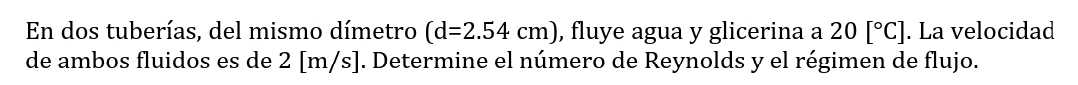 En dos tuberías, del mismo dímetro (d=2.54 cm), fluye agua y glicerina a 20 [°C]. La velocidad de ambos fluidos es de 2 [m/s]. Determine el número de Reynolds y el régimen de flujo.